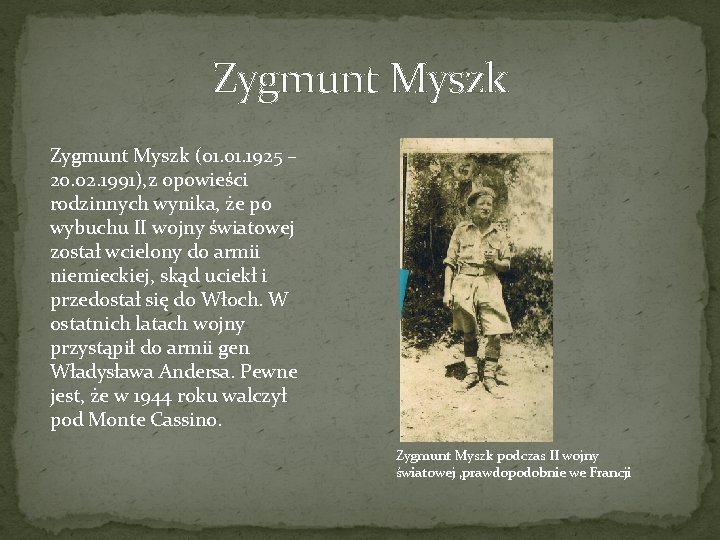 Zygmunt Myszk

Zygmunt Myszk (01.01.1925 – 20.02.1991),z opowieści rodzinnych wynika, że po wybuchu II wojny światowej został wcielony do armii niemieckiej, skąd uciekł i przedostał się do Włoch. W ostatnich latach wojny przystąpił do armii gen Władysława Andersa. Pewne jest, że w 1944 roku walczył pod Monte Cassino.

Zygmunt Myszk podczas II wojny światowej ,prawdopodobnie we Francji